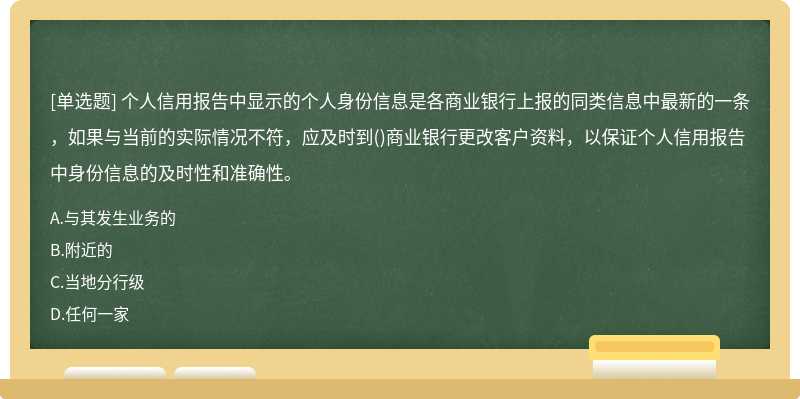 [单选题] 个人信用报告中显示的个人身份信息是各商业银行上报的同类信息中最新的一条，如果与当前的实际情况不符，应及时到()商业银行更改客户资料，以保证个人信用报告中身份信息的及时性和准确性。

A.与其发生业务的
B.附近的
C.当地分行级
D.任何一家